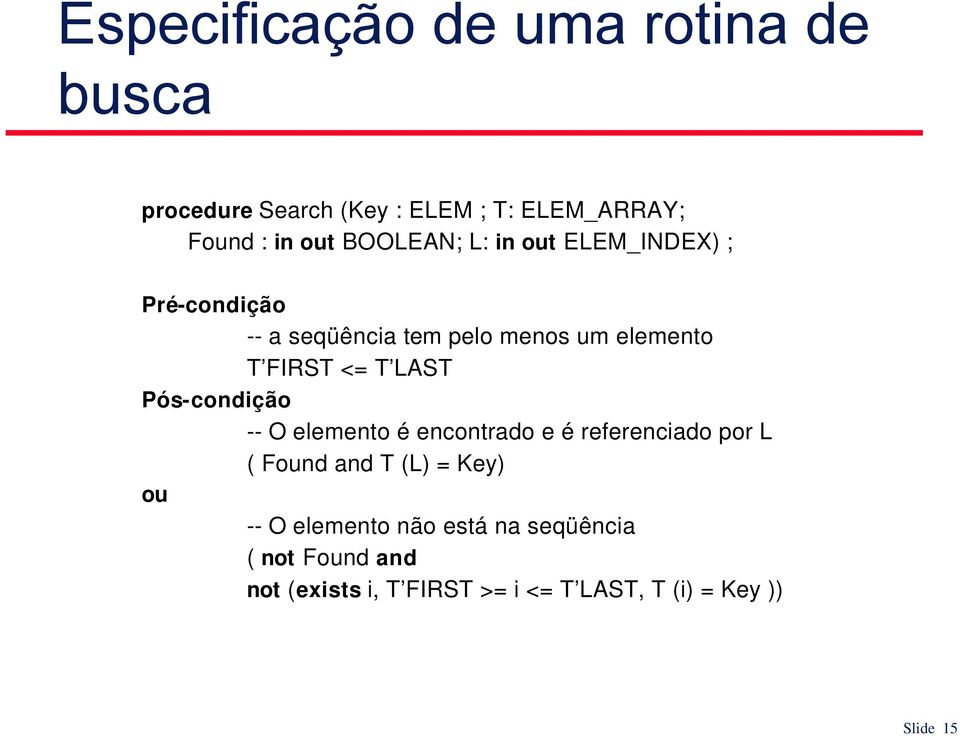 Especificação de uma rotina de busca

procedure Search (Key : ELEM ; T: ELEM_ARRAY;
Found : in out BOOLEAN; L: in out ELEM_INDEX) ;

Pré-condição
-- a seqüência tem pelo menos um elemento
T'FIRST <= T'LAST
Pós-condição
-- O elemento é encontrado e é referenciado por L
( Found and T (L) = Key)
ou
-- O elemento não está na seqüência
( not Found and
not (exists i, T'FIRST >= i <= T'LAST, T (i) = Key ))

Slide 15